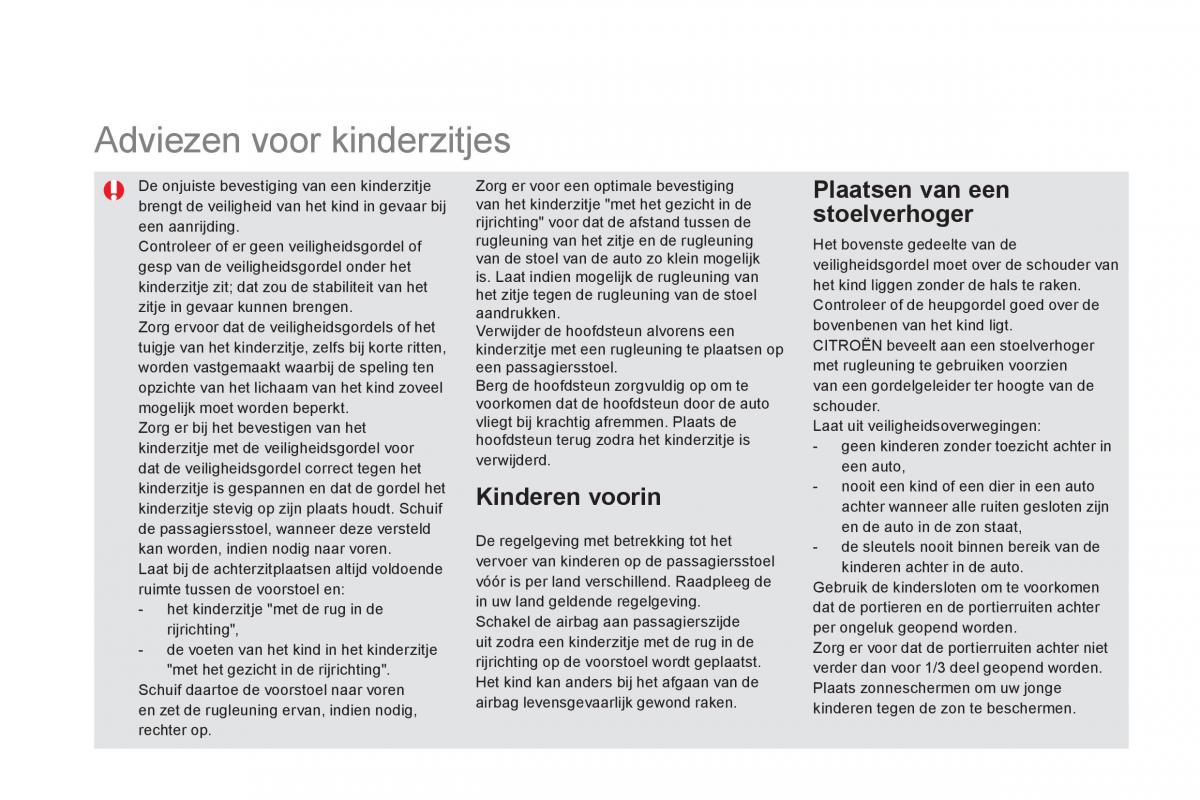 Adviezen voor kinderzitjes

De onjuiste bevestiging van een kinderzitje brengt de veiligheid van het kind in gevaar bij een aanrijding.
Controleer of er geen veiligheidsgordel of gesp van de veiligheidsgordel onder het kinderzitje zit; dat zou de stabiliteit van het zitje in gevaar kunnen brengen.
Zorg ervoor dat de veiligheidsgordels of het tuigje van het kinderzitje, zelfs bij korte ritten, worden vastgemaakt waarbij de speling ten opzichte van het lichaam van het kind zoveel mogelijk moet worden beperkt.
Zorg er bij het bevestigen van het kinderzitje met de veiligheidsgordel voor dat de veiligheidsgordel correct tegen het kinderzitje is gespannen en dat de gordel het kinderzitje stevig op zijn plaats houdt. Schuif de passagiersstoel, wanneer deze versteld kan worden, indien nodig naar voren.
Laat bij de achterzitplaatsen altijd voldoende ruimte tussen de voorstoel en:
- het kinderzitje "met de rug in de rijrichting",
- de voeten van het kind in het kinderzitje "met het gezicht in de rijrichting".
Schuif daartoe de voorstoel naar voren en zet de rugleuning ervan, indien nodig, rechter op.

Zorg er voor een optimale bevestiging van het kinderzitje "met het gezicht in de rijrichting" voor dat de afstand tussen de rugleuning van het zitje en de rugleuning van de stoel van de auto zo klein mogelijk is. Laat indien mogelijk de rugleuning van het zitje tegen de rugleuning van de stoel aandrukken.
Verwijder de hoofdsteun alvorens een kinderzitje met een rugleuning te plaatsen op een passagiersstoel.
Berg de hoofdsteun zorgvuldig op om te voorkomen dat de hoofdsteun door de auto vliegt bij krachtig afremmen. Plaats de hoofdsteun terug zodra het kinderzitje is verwijderd.

Kinderen voorin

De regelgeving met betrekking tot het vervoer van kinderen op de passagiersstoel vóór is per land verschillend. Raadpleeg de in uw land geldende regelgeving.
Schakel de airbag aan passagierszijde uit zodra een kinderzitje met de rug in de rijrichting op de voorstoel wordt geplaatst. Het kind kan anders bij het afgaan van de airbag levensgevaarlijk gewond raken.

Plaatsen van een stoelverhoger

Het bovenste gedeelte van de veiligheidsgordel moet over de schouder van het kind liggen zonder de hals te raken.
Controleer of de heupgordel goed over de bovenbenen van het kind ligt.
CITROËN beveelt aan een stoelverhoger met rugleuning te gebruiken voorzien van een gordelgeleider ter hoogte van de schouder.
Laat uit veiligheidsoverwegingen:
- geen kinderen zonder toezicht achter in een auto,
- nooit een kind of een dier in een auto achter wanneer alle ruiten gesloten zijn en de auto in de zon staat,
- de sleutels nooit binnen bereik van de kinderen achter in de auto.
Gebruik de kindersloten om te voorkomen dat de portieren en de portierruiten achter per ongeluk geopend worden.
Zorg er voor dat de portierruiten achter niet verder dan voor 1/3 deel geopend worden.
Plaats zonneschermen om uw jonge kinderen tegen de zon te beschermen.